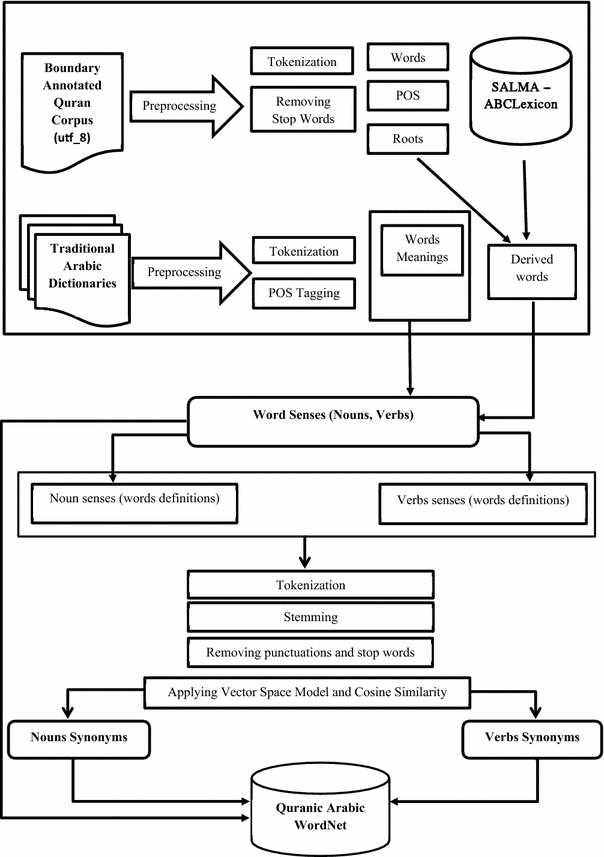 Boundary Annotated Quran Corpus (utf_8)

Preprocessing

Tokenization

Removing Stop Words

Words

POS

Roots

SALMA – ABCLexicon

Traditional Arabic Dictionaries

Preprocessing

Tokenization

POS Tagging

Words Meanings

Derived words

Word Senses (Nouns, Verbs)

Noun senses (words definitions)

Verbs senses (words definitions)

Tokenization

Stemming

Removing punctuations and stop words

Applying Vector Space Model and Cosine Similarity

Nouns Synonyms

Verbs Synonyms

Quranic Arabic WordNet